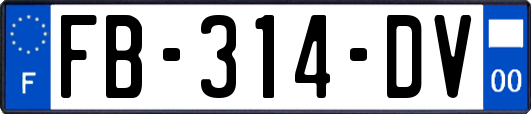 F
FB-314-DV
00